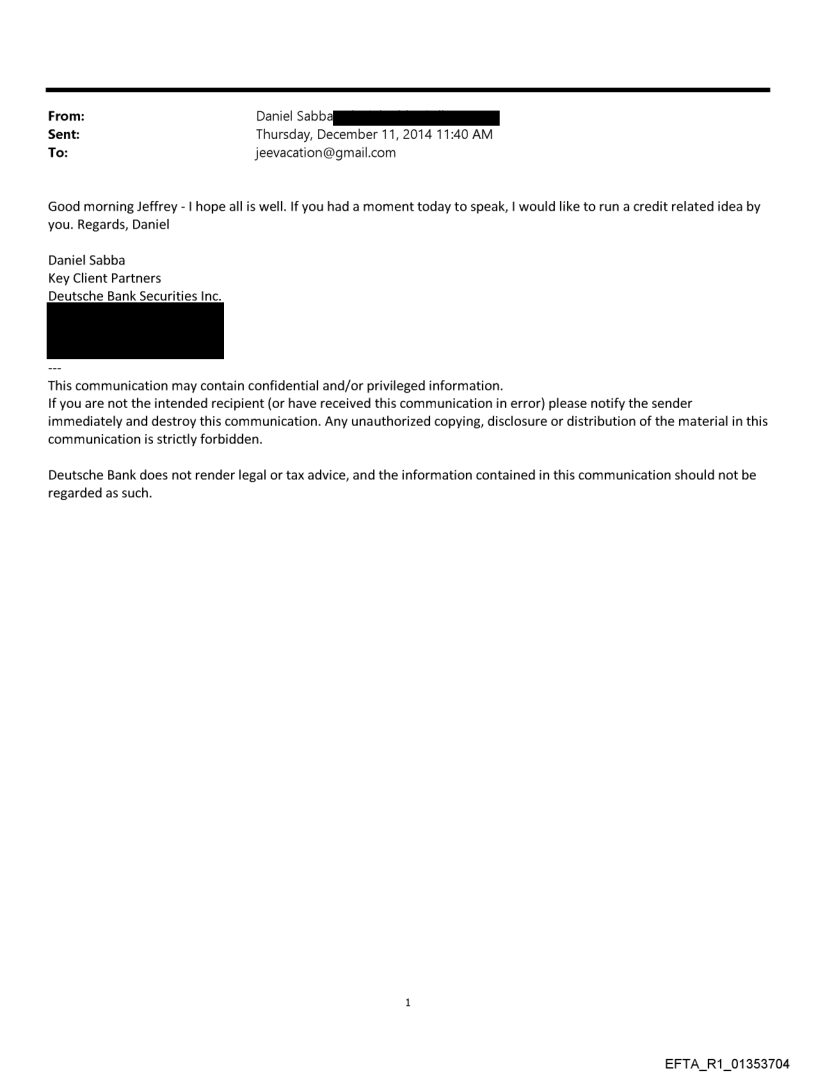 From: Daniel Sabba
Sent: Thursday, December 11, 2014 11:40 AM
To: jeevacation@gmail.com

Good morning Jeffrey - I hope all is well. If you had a moment today to speak, I would like to run a credit related idea by you. Regards, Daniel

Daniel Sabba
Key Client Partners
Deutsche Bank Securities Inc.

---
This communication may contain confidential and/or privileged information.
If you are not the intended recipient (or have received this communication in error) please notify the sender immediately and destroy this communication. Any unauthorized copying, disclosure or distribution of the material in this communication is strictly forbidden.

Deutsche Bank does not render legal or tax advice, and the information contained in this communication should not be regarded as such.

1

EFTA_R1_01353704